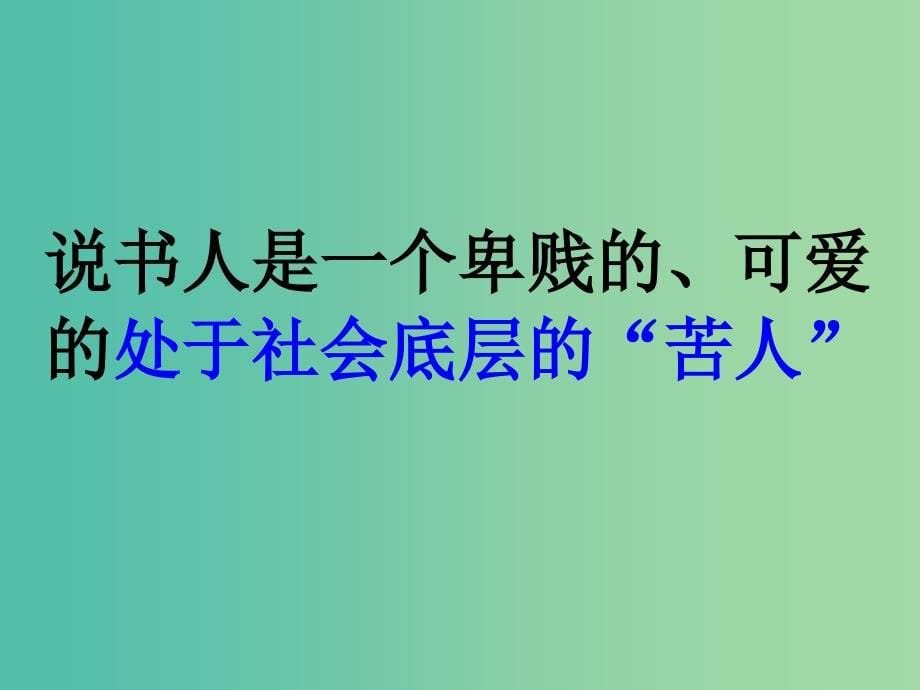 说书人是一个卑贱的、可爱的处于社会底层的“苦人”